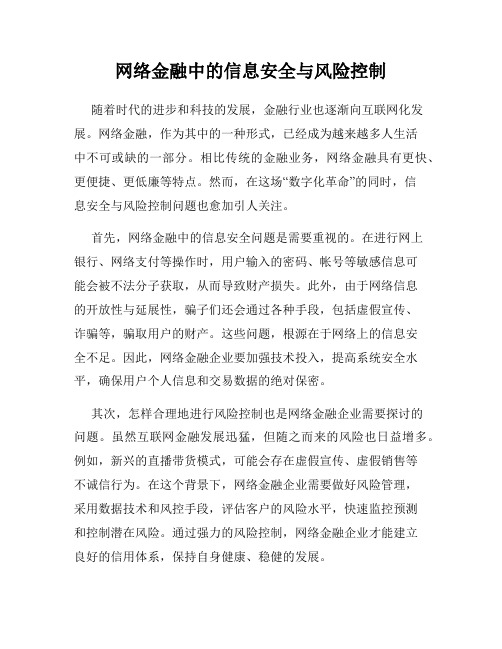 网络金融中的信息安全与风险控制

随着时代的进步和科技的发展，金融行业也逐渐向互联网化发展。网络金融，作为其中的一种形式，已经成为越来越多人生活中不可或缺的一部分。相比传统的金融业务，网络金融具有更快、更便捷、更低廉等特点。然而，在这场“数字化革命”的同时，信息安全与风险控制问题也愈加引人关注。

首先，网络金融中的信息安全问题是需要重视的。在进行网上银行、网络支付等操作时，用户输入的密码、帐号等敏感信息可能会被不法分子获取，从而导致财产损失。此外，由于网络信息的开放性与延展性，骗子们还会通过各种手段，包括虚假宣传、诈骗等，骗取用户的财产。这些问题，根源在于网络上的信息安全不足。因此，网络金融企业要加强技术投入，提高系统安全水平，确保用户个人信息和交易数据的绝对保密。

其次，怎样合理地进行风险控制也是网络金融企业需要探讨的问题。虽然互联网金融发展迅猛，但随之而来的风险也日益增多。例如，新兴的直播带货模式，可能会存在虚假宣传、虚假销售等不诚信行为。在这个背景下，网络金融企业需要做好风险管理，采用数据技术和风控手段，评估客户的风险水平，快速监控预测和控制潜在风险。通过强力的风险控制，网络金融企业才能建立良好的信用体系，保持自身健康、稳健的发展。